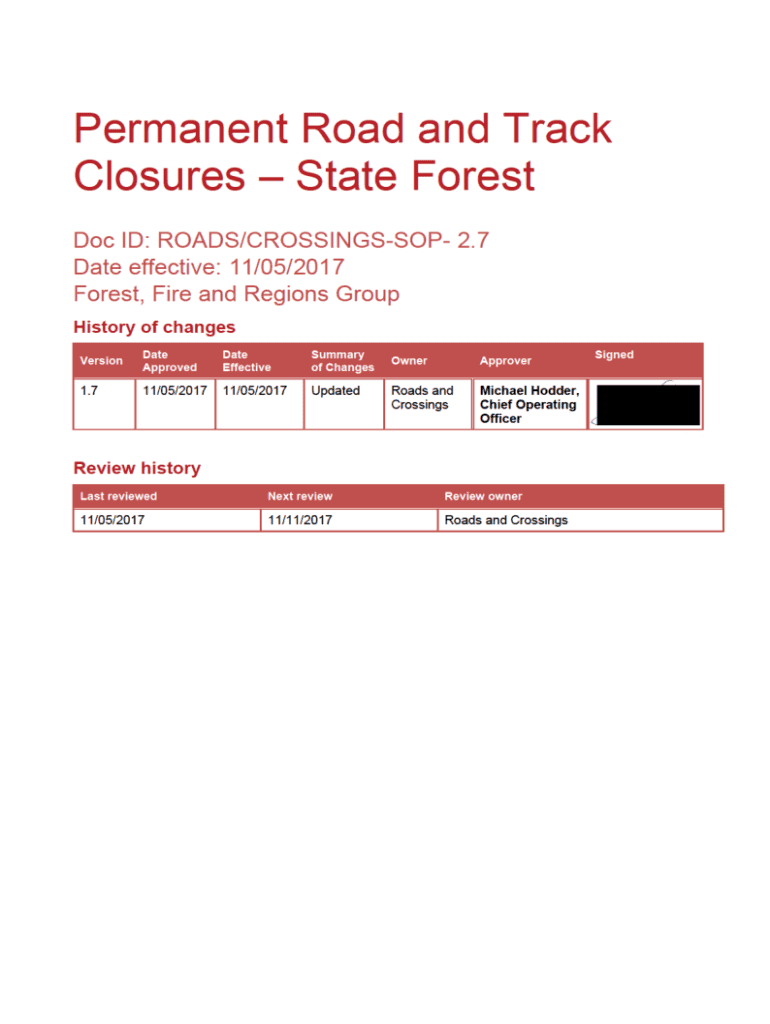 Permanent Road and Track Closures – State Forest

Doc ID: ROADS/CROSSINGS-SOP- 2.7
Date effective: 11/05/2017
Forest, Fire and Regions Group

History of changes

| Version | Date Approved | Date Effective | Summary of Changes | Owner | Approver | Signed |
|---|---|---|---|---|---|---|
| 1.7 | 11/05/2017 | 11/05/2017 | Updated | Roads and Crossings | Michael Hodder, Chief Operating Officer | |

Review history

| Last reviewed | Next review | Review owner |
|---|---|---|
| 11/05/2017 | 11/11/2017 | Roads and Crossings |